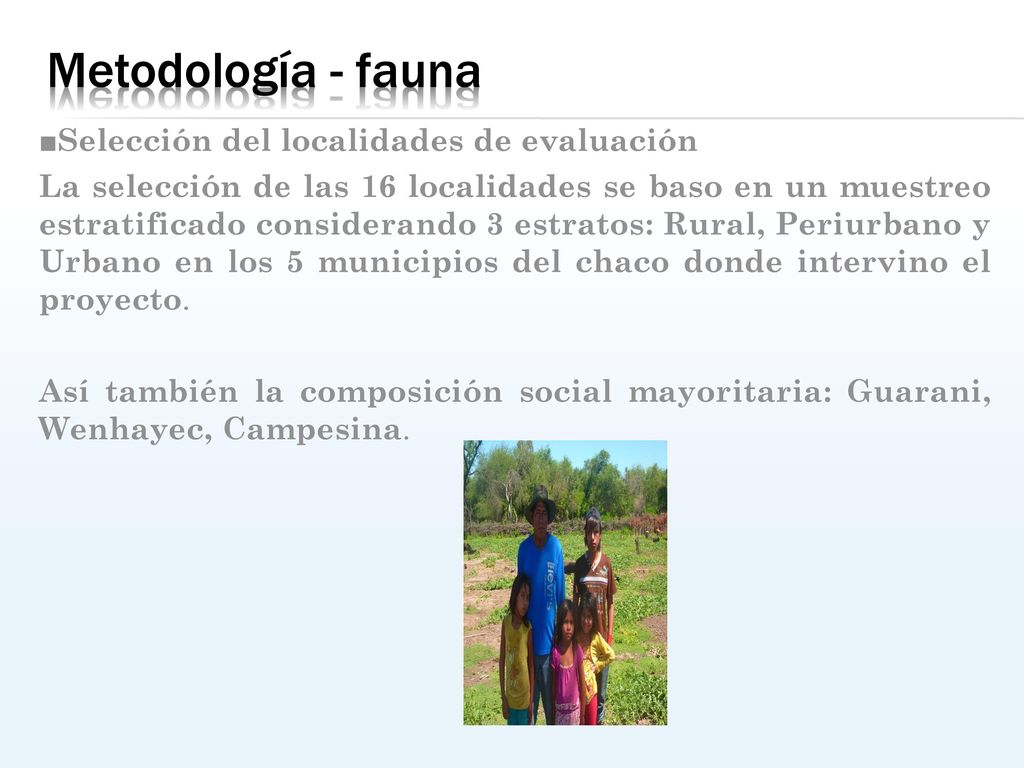 Metodología - fauna

■Selección del localidades de evaluación

La selección de las 16 localidades se baso en un muestreo estratificado considerando 3 estratos: Rural, Periurbano y Urbano en los 5 municipios del chaco donde intervino el proyecto.

Así también la composición social mayoritaria: Guarani, Wenhayec, Campesina.